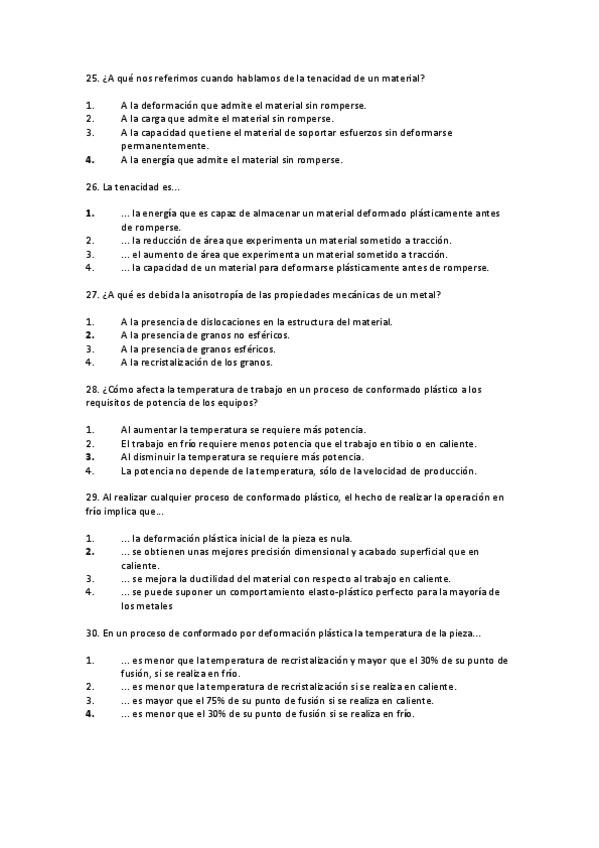 25. ¿A qué nos referimos cuando hablamos de la tenacidad de un material?

1. A la deformación que admite el material sin romperse.
2. A la carga que admite el material sin romperse.
3. A la capacidad que tiene el material de soportar esfuerzos sin deformarse permanentemente.
4. A la energía que admite el material sin romperse.

26. La tenacidad es...

1. ... la energía que es capaz de almacenar un material deformado plásticamente antes de romperse.
2. ... la reducción de área que experimenta un material sometido a tracción.
3. ... el aumento de área que experimenta un material sometido a tracción.
4. ... la capacidad de un material para deformarse plásticamente antes de romperse.

27. ¿A qué es debida la anisotropía de las propiedades mecánicas de un metal?

1. A la presencia de dislocaciones en la estructura del material.
2. A la presencia de granos no esféricos.
3. A la presencia de granos esféricos.
4. A la recristalización de los granos.

28. ¿Cómo afecta la temperatura de trabajo en un proceso de conformado plástico a los requisitos de potencia de los equipos?

1. Al aumentar la temperatura se requiere más potencia.
2. El trabajo en frío requiere menos potencia que el trabajo en tibio o en caliente.
3. Al disminuir la temperatura se requiere más potencia.
4. La potencia no depende de la temperatura, sólo de la velocidad de producción.

29. Al realizar cualquier proceso de conformado plástico, el hecho de realizar la operación en frío implica que...

1. ... la deformación plástica inicial de la pieza es nula.
2. ... se obtienen unas mejores precisión dimensional y acabado superficial que en caliente.
3. ... se mejora la ductilidad del material con respecto al trabajo en caliente.
4. ... se puede suponer un comportamiento elasto-plástico perfecto para la mayoría de los metales

30. En un proceso de conformado por deformación plástica la temperatura de la pieza...

1. ... es menor que la temperatura de recristalización y mayor que el 30% de su punto de fusión, si se realiza en frío.
2. ... es menor que la temperatura de recristalización si se realiza en caliente.
3. ... es mayor que el 75% de su punto de fusión si se realiza en caliente.
4. ... es menor que el 30% de su punto de fusión si se realiza en frío.